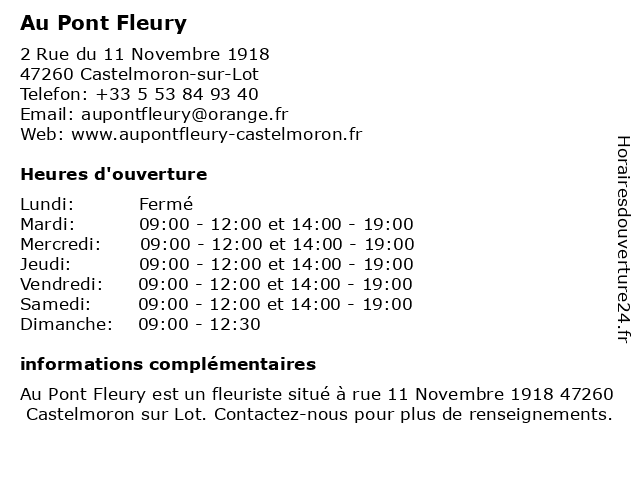 Au Pont Fleury

2 Rue du 11 Novembre 1918
47260 Castelmoron-sur-Lot
Telefon: +33 5 53 84 93 40
Email: aupontfleury@orange.fr
Web: www.aupontfleury-castelmoron.fr

Heures d'ouverture

| | |
|---|---|
| Lundi: | Fermé |
| Mardi: | 09:00 - 12:00 et 14:00 - 19:00 |
| Mercredi: | 09:00 - 12:00 et 14:00 - 19:00 |
| Jeudi: | 09:00 - 12:00 et 14:00 - 19:00 |
| Vendredi: | 09:00 - 12:00 et 14:00 - 19:00 |
| Samedi: | 09:00 - 12:00 et 14:00 - 19:00 |
| Dimanche: | 09:00 - 12:30 |

informations complémentaires

Au Pont Fleury est un fleuriste situé à rue 11 Novembre 1918 47260 Castelmoron sur Lot. Contactez-nous pour plus de renseignements.

Horairesdouverture24.fr